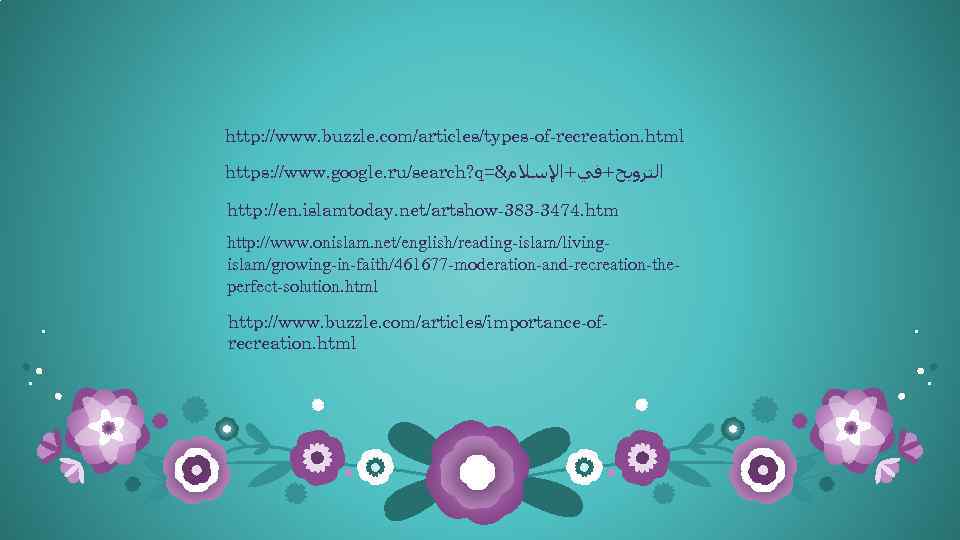 http://www.buzzle.com/articles/types-of-recreation.html

https://www.google.ru/search?q=الترويح+في+الإسلام&

http://en.islamtoday.net/artshow-383-3474.htm

http://www.onislam.net/english/reading-islam/living-islam/growing-in-faith/461677-moderation-and-recreation-the-perfect-solution.html

http://www.buzzle.com/articles/importance-of-recreation.html